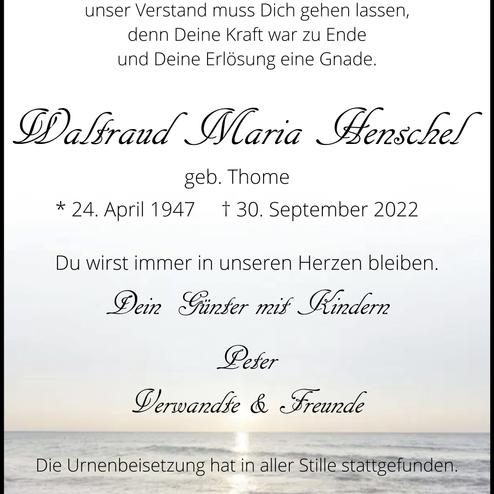 unser Verstand muss Dich gehen lassen,
denn Deine Kraft war zu Ende
und Deine Erlösung eine Gnade.

Waltraud Maria Henschel

geb. Thome

* 24. April 1947 † 30. September 2022

Du wirst immer in unseren Herzen bleiben.

Dein Günter mit Kindern

Peter

Verwandte & Freunde

Die Urnenbeisetzung hat in aller Stille stattgefunden.